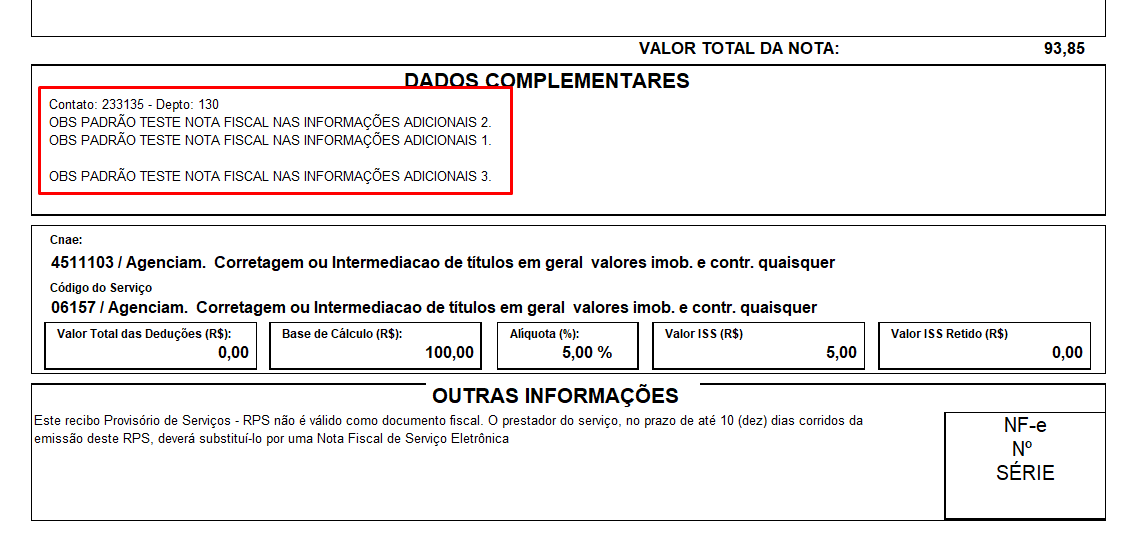 VALOR TOTAL DA NOTA: 93,85

DADOS COMPLEMENTARES

Contato: 233135 - Depto: 130
OBS PADRÃO TESTE NOTA FISCAL NAS INFORMAÇÕES ADICIONAIS 2.
OBS PADRÃO TESTE NOTA FISCAL NAS INFORMAÇÕES ADICIONAIS 1.

OBS PADRÃO TESTE NOTA FISCAL NAS INFORMAÇÕES ADICIONAIS 3.

Cnae:
4511103 / Agenciam. Corretagem ou Intermediacao de títulos em geral valores imob. e contr. quaisquer
Código do Serviço
06157 / Agenciam. Corretagem ou Intermediacao de títulos em geral valores imob. e contr. quaisquer

| Valor Total das Deduções (R$): | Base de Cálculo (R$): | Alíquota (%): | Valor ISS (R$) | Valor ISS Retido (R$) |
|---|---|---|---|---|
| 0,00 | 100,00 | 5,00 % | 5,00 | 0,00 |

OUTRAS INFORMAÇÕES

Este recibo Provisório de Serviços - RPS não é válido como documento fiscal. O prestador do serviço, no prazo de até 10 (dez) dias corridos da emissão deste RPS, deverá substituí-lo por uma Nota Fiscal de Serviço Eletrônica

NF-e
Nº
SÉRIE